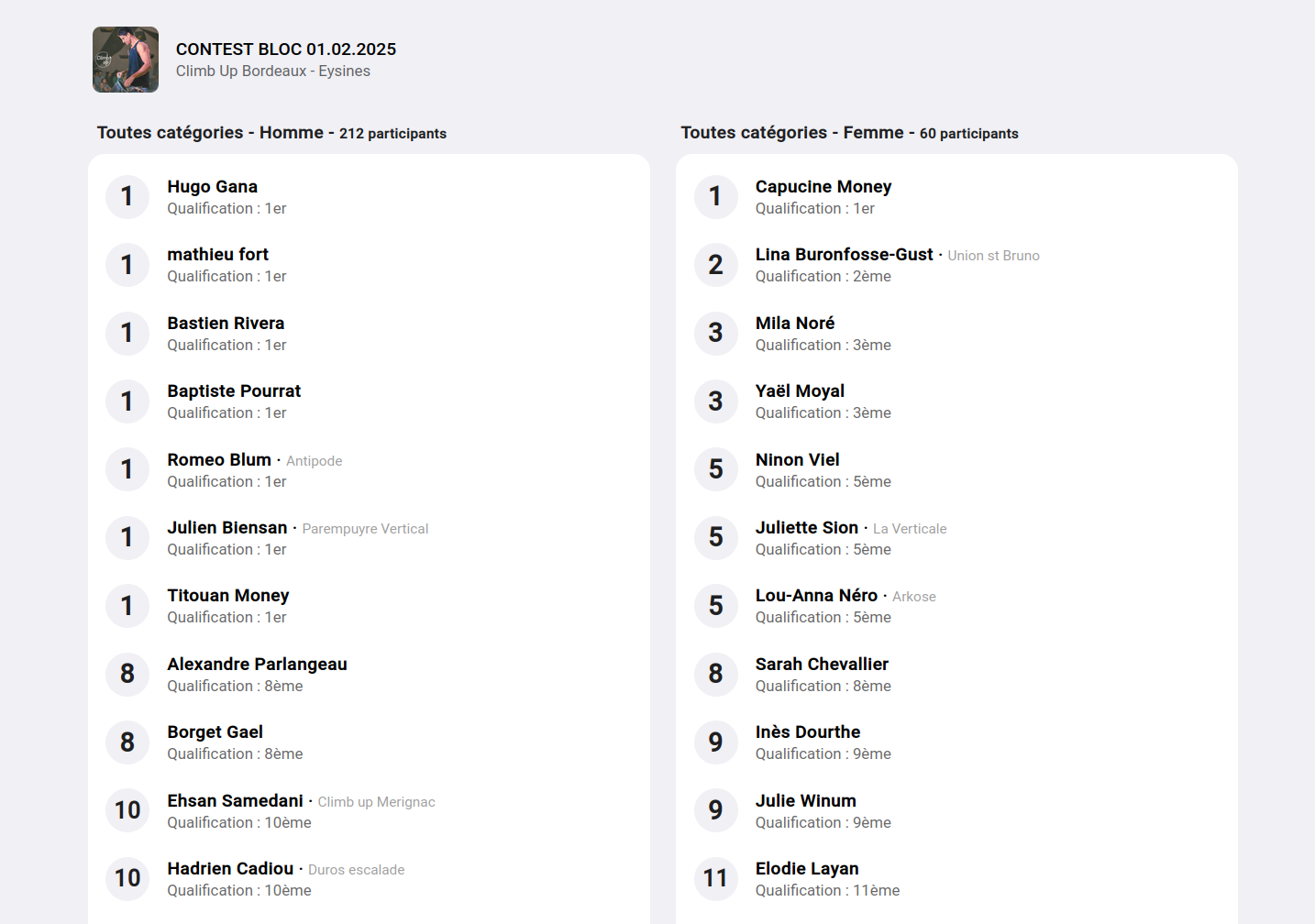 CONTEST BLOC 01.02.2025
Climb Up Bordeaux - Eysines

Toutes catégories - Homme - 212 participants

1 Hugo Gana
Qualification : 1er

1 mathieu fort
Qualification : 1er

1 Bastien Rivera
Qualification : 1er

1 Baptiste Pourrat
Qualification : 1er

1 Romeo Blum · Antipode
Qualification : 1er

1 Julien Biensan · Parempuyre Vertical
Qualification : 1er

1 Titouan Money
Qualification : 1er

8 Alexandre Parlangeau
Qualification : 8ème

8 Borget Gael
Qualification : 8ème

10 Ehsan Samedani · Climb up Merignac
Qualification : 10ème

10 Hadrien Cadiou · Duros escalade
Qualification : 10ème

Toutes catégories - Femme - 60 participants

1 Capucine Money
Qualification : 1er

2 Lina Buronfosse-Gust · Union st Bruno
Qualification : 2ème

3 Mila Noré
Qualification : 3ème

3 Yaël Moyal
Qualification : 3ème

5 Ninon Viel
Qualification : 5ème

5 Juliette Sion · La Verticale
Qualification : 5ème

5 Lou-Anna Néro · Arkose
Qualification : 5ème

8 Sarah Chevallier
Qualification : 8ème

9 Inès Dourthe
Qualification : 9ème

9 Julie Winum
Qualification : 9ème

11 Elodie Layan
Qualification : 11ème